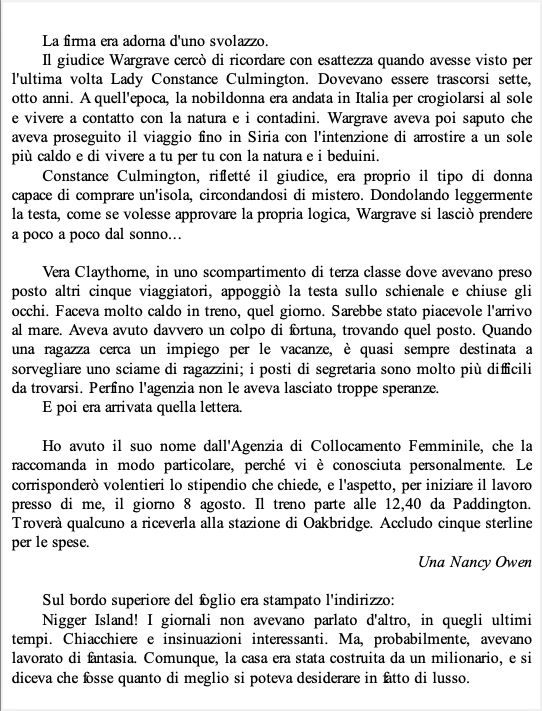 La firma era adorna d'uno svolazzo.

Il giudice Wargrave cercò di ricordare con esattezza quando avesse visto per l'ultima volta Lady Constance Culmington. Dovevano essere trascorsi sette, otto anni. A quell'epoca, la nobildonna era andata in Italia per crogiolarsi al sole e vivere a contatto con la natura e i contadini. Wargrave aveva poi saputo che aveva proseguito il viaggio fino in Siria con l'intenzione di arrostire a un sole più caldo e di vivere a tu per tu con la natura e i beduini.

Constance Culmington, rifletté il giudice, era proprio il tipo di donna capace di comprare un'isola, circondandosi di mistero. Dondolando leggermente la testa, come se volesse approvare la propria logica, Wargrave si lasciò prendere a poco a poco dal sonno...

Vera Claythorne, in uno scompartimento di terza classe dove avevano preso posto altri cinque viaggiatori, appoggiò la testa sullo schienale e chiuse gli occhi. Faceva molto caldo in treno, quel giorno. Sarebbe stato piacevole l'arrivo al mare. Aveva avuto davvero un colpo di fortuna, trovando quel posto. Quando una ragazza cerca un impiego per le vacanze, è quasi sempre destinata a sorvegliare uno sciame di ragazzini; i posti di segretaria sono molto più difficili da trovarsi. Perfino l'agenzia non le aveva lasciato troppe speranze.

E poi era arrivata quella lettera.

Ho avuto il suo nome dall'Agenzia di Collocamento Femminile, che la raccomanda in modo particolare, perché vi è conosciuta personalmente. Le corrisponderò volentieri lo stipendio che chiede, e l'aspetto, per iniziare il lavoro presso di me, il giorno 8 agosto. Il treno parte alle 12,40 da Paddington. Troverà qualcuno a riceverla alla stazione di Oakbridge. Accludo cinque sterline per le spese.

Una Nancy Owen

Sul bordo superiore del foglio era stampato l'indirizzo:

Nigger Island! I giornali non avevano parlato d'altro, in quegli ultimi tempi. Chiacchiere e insinuazioni interessanti. Ma, probabilmente, avevano lavorato di fantasia. Comunque, la casa era stata costruita da un milionario, e si diceva che fosse quanto di meglio si poteva desiderare in fatto di lusso.